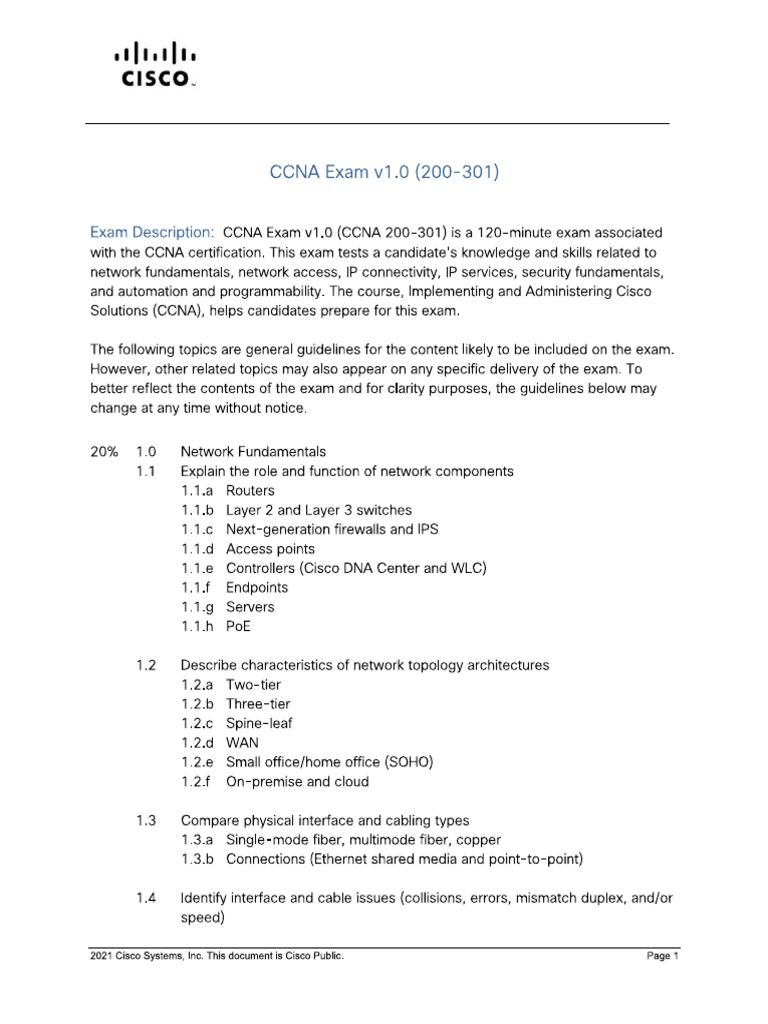 CISCO

CCNA Exam v1.0 (200-301)

Exam Description: CCNA Exam v1.0 (CCNA 200-301) is a 120-minute exam associated with the CCNA certification. This exam tests a candidate's knowledge and skills related to network fundamentals, network access, IP connectivity, IP services, security fundamentals, and automation and programmability. The course, Implementing and Administering Cisco Solutions (CCNA), helps candidates prepare for this exam.

The following topics are general guidelines for the content likely to be included on the exam. However, other related topics may also appear on any specific delivery of the exam. To better reflect the contents of the exam and for clarity purposes, the guidelines below may change at any time without notice.

20% 1.0 Network Fundamentals
1.1 Explain the role and function of network components
1.1.a Routers
1.1.b Layer 2 and Layer 3 switches
1.1.c Next-generation firewalls and IPS
1.1.d Access points
1.1.e Controllers (Cisco DNA Center and WLC)
1.1.f Endpoints
1.1.g Servers
1.1.h PoE

1.2 Describe characteristics of network topology architectures
1.2.a Two-tier
1.2.b Three-tier
1.2.c Spine-leaf
1.2.d WAN
1.2.e Small office/home office (SOHO)
1.2.f On-premise and cloud

1.3 Compare physical interface and cabling types
1.3.a Single-mode fiber, multimode fiber, copper
1.3.b Connections (Ethernet shared media and point-to-point)

1.4 Identify interface and cable issues (collisions, errors, mismatch duplex, and/or speed)

2021 Cisco Systems, Inc. This document is Cisco Public. Page 1